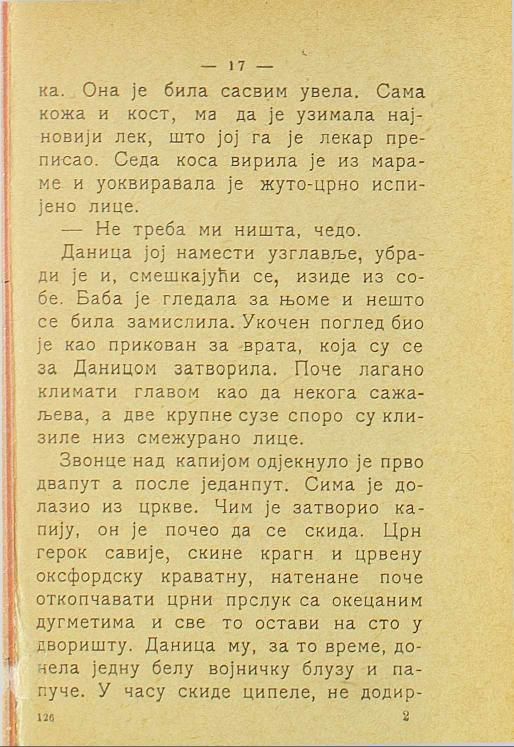 — 17 —

ка. Она је била сасвим увела. Сама кожа и кост, ма да је узимала најновији лек, што јој га је лекар преписао. Седа коса вирила је из мараме и уоквиравала је жуто-црно испијено лице.

— Не треба ми ништа, чедо.

Даница јој намести узглавље, убради је и, смешкајући се, изиде из собе. Баба је гледала за њоме и нешто се била замислила. Укочен поглед био је као прикован за врата, која су се за Даницом затворила. Поче лагано климати главом као да некога сажаљева, а две крупне сузе споро су клизиле низ смежурано лице.

Звонце над капијом одјекнуло је прво двапут а после једанпут. Сима је долазио из цркве. Чим је затворио капију, он је почео да се скида. Црн герок савије, скине крагн и црвену оксфордску краватну, натенане поче откопчавати црни прслук са окецаним дугметима и све то остави на сто у дворишту. Даница му, за то време, донела једну белу војничку блузу и папуче. У часу скиде ципеле, не додир-

126 2